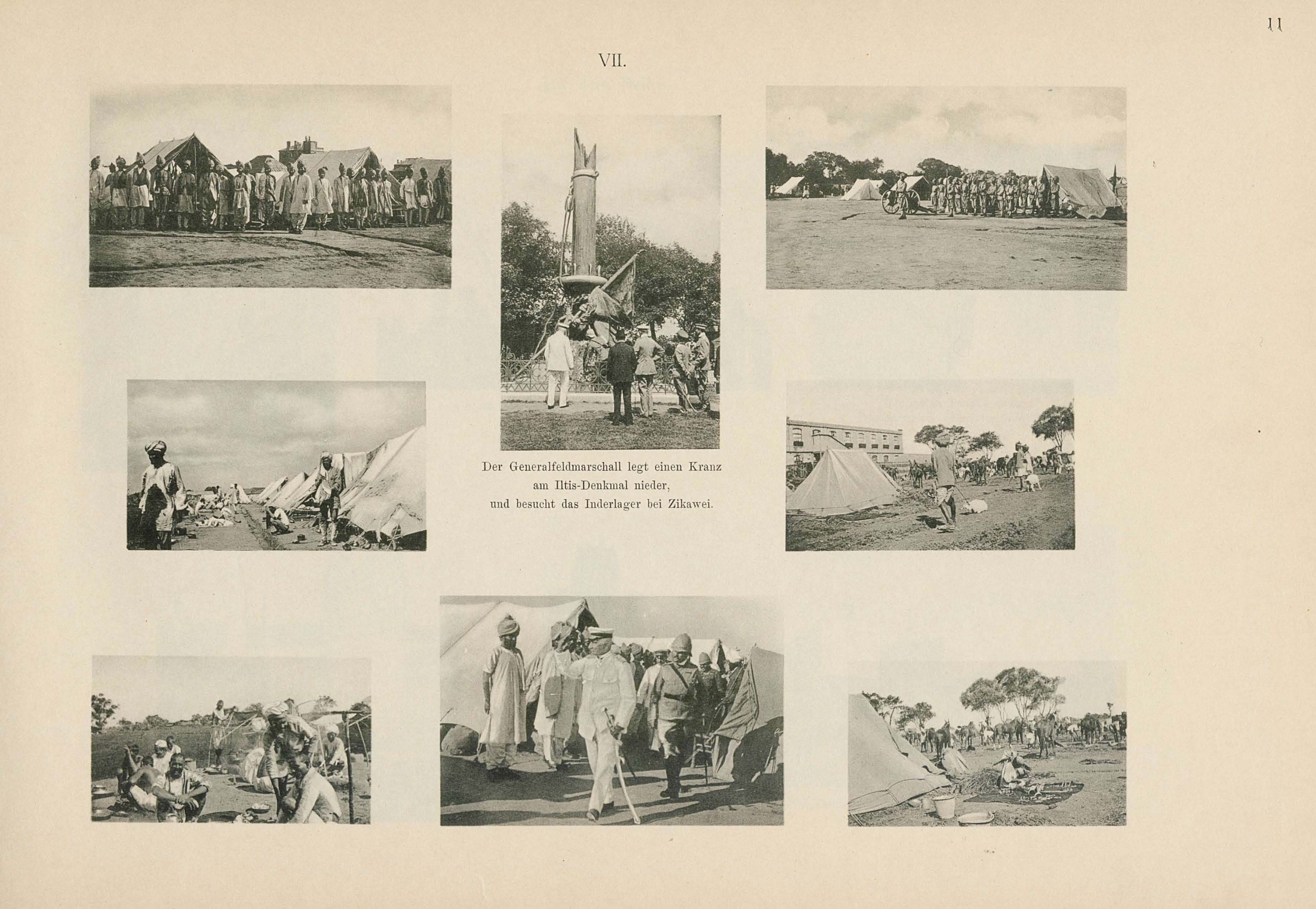 11

VII.

Der Generalfeldmarschall legt einen Kranz am Iltis-Denkmal nieder, und besucht das Inderlager bei Zikawei.